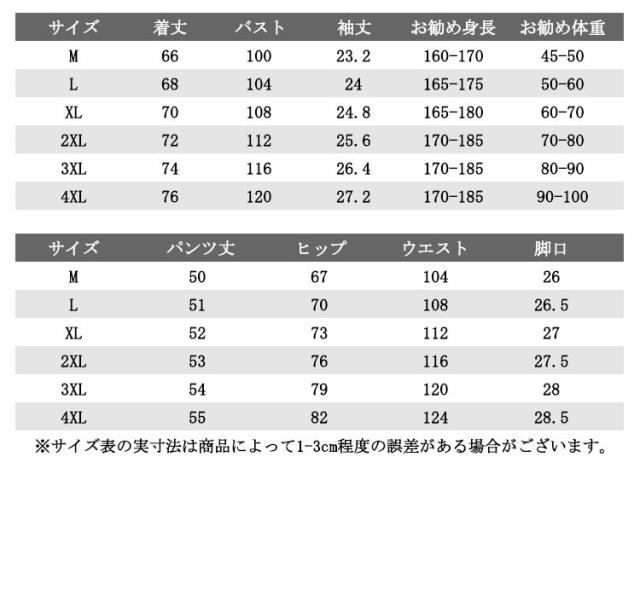 | サイズ | 着丈 | バスト | 袖丈 | お勧め身長 | お勧め体重 |
|---|---|---|---|---|---|
| M | 66 | 100 | 23.2 | 160-170 | 45-50 |
| L | 68 | 104 | 24 | 165-175 | 50-60 |
| XL | 70 | 108 | 24.8 | 165-180 | 60-70 |
| 2XL | 72 | 112 | 25.6 | 170-185 | 70-80 |
| 3XL | 74 | 116 | 26.4 | 170-185 | 80-90 |
| 4XL | 76 | 120 | 27.2 | 170-185 | 90-100 |

| サイズ | パンツ丈 | ヒップ | ウエスト | 脚口 |
|---|---|---|---|---|
| M | 50 | 67 | 104 | 26 |
| L | 51 | 70 | 108 | 26.5 |
| XL | 52 | 73 | 112 | 27 |
| 2XL | 53 | 76 | 116 | 27.5 |
| 3XL | 54 | 79 | 120 | 28 |
| 4XL | 55 | 82 | 124 | 28.5 |

※サイズ表の実寸法は商品によって1-3cm程度の誤差がある場合がございます。